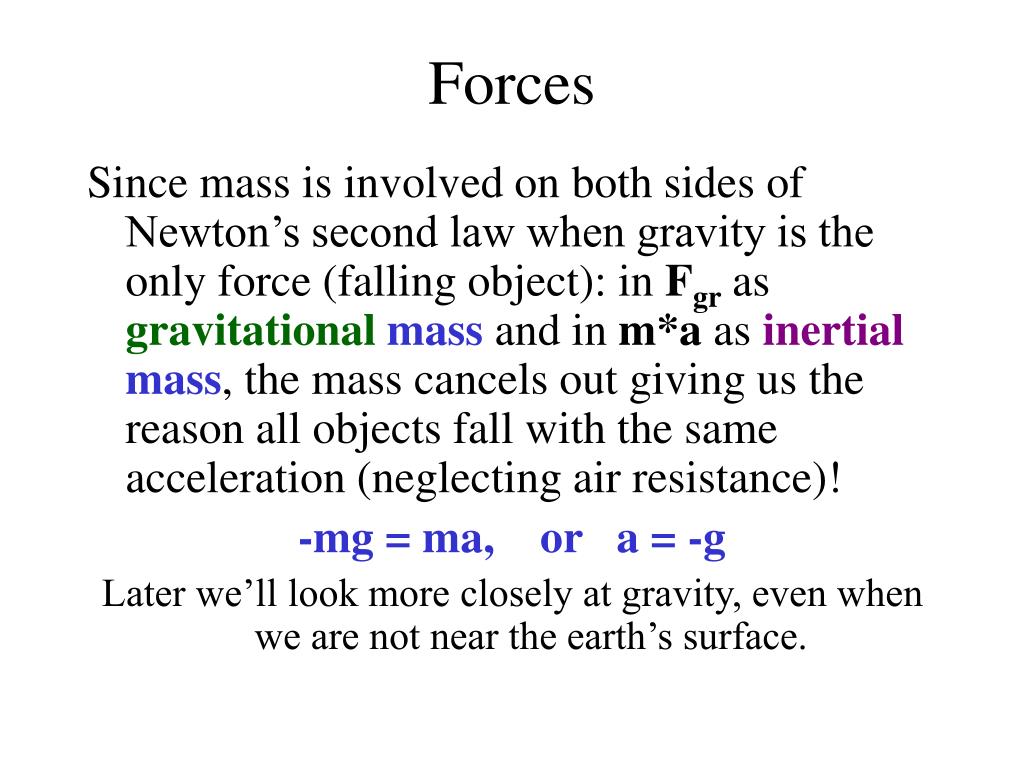 Forces

Since mass is involved on both sides of Newton’s second law when gravity is the only force (falling object): in $F_{gr}$ as gravitational mass and in m*a as inertial mass, the mass cancels out giving us the reason all objects fall with the same acceleration (neglecting air resistance)!

-mg = ma, or a = -g

Later we’ll look more closely at gravity, even when we are not near the earth’s surface.